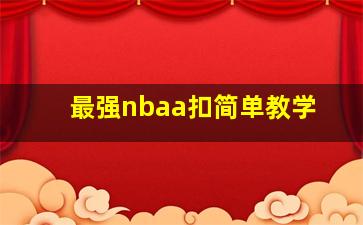 最强nbaa扣简单教学